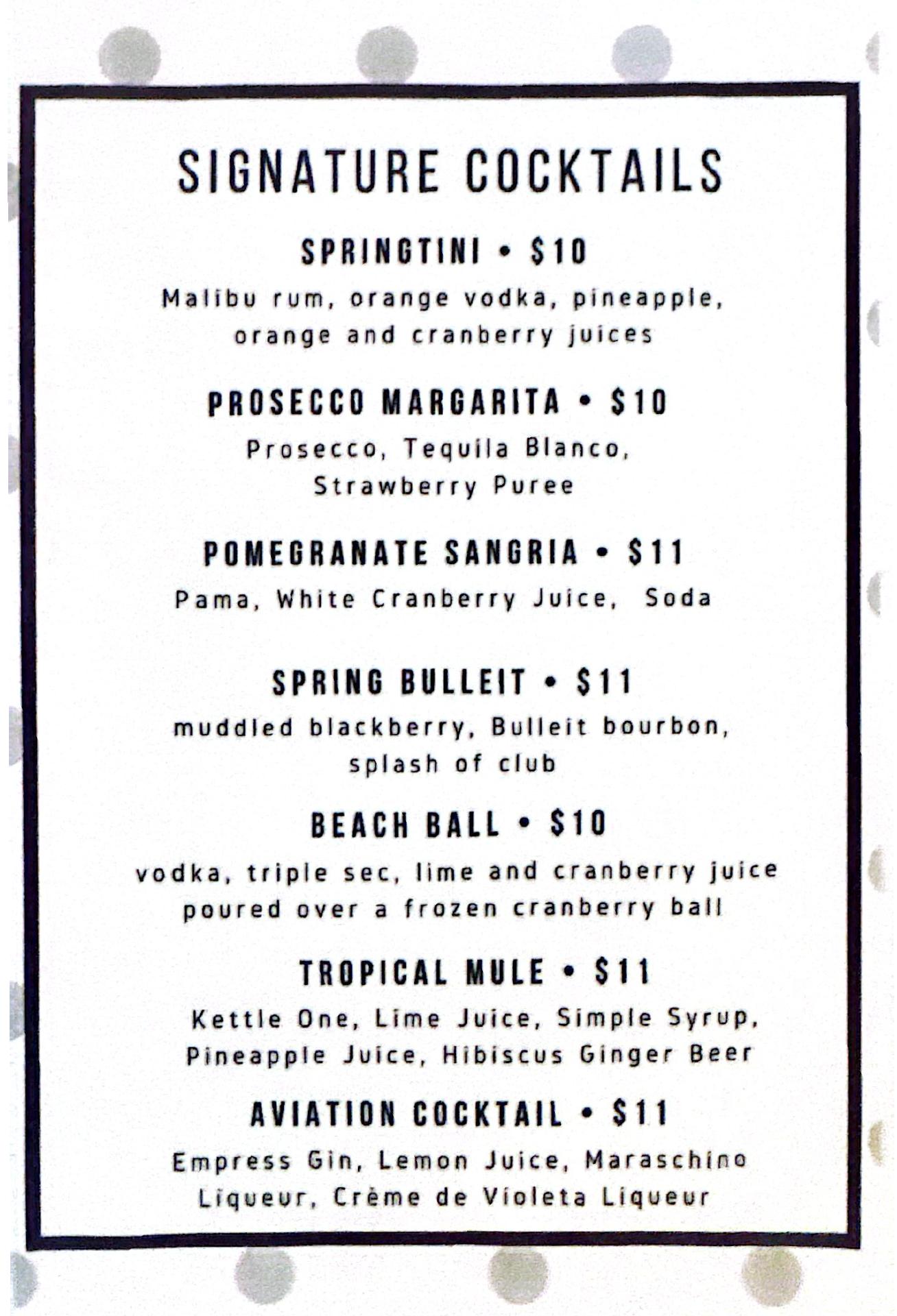 SIGNATURE COCKTAILS

SPRINGTINI • $10

Malibu rum, orange vodka, pineapple, orange and cranberry juices

PROSECCO MARGARITA • $10

Prosecco, Tequila Blanco, Strawberry Puree

POMEGRANATE SANGRIA • $11

Pama, White Cranberry Juice, Soda

SPRING BULLEIT • $11

muddled blackberry, Bulleit bourbon, splash of club

BEACH BALL • $10

vodka, triple sec, lime and cranberry juice poured over a frozen cranberry ball

TROPICAL MULE • $11

Kettle One, Lime Juice, Simple Syrup, Pineapple Juice, Hibiscus Ginger Beer

AVIATION COCKTAIL • $11

Empress Gin, Lemon Juice, Maraschino Liqueur, Crème de Violeta Liqueur